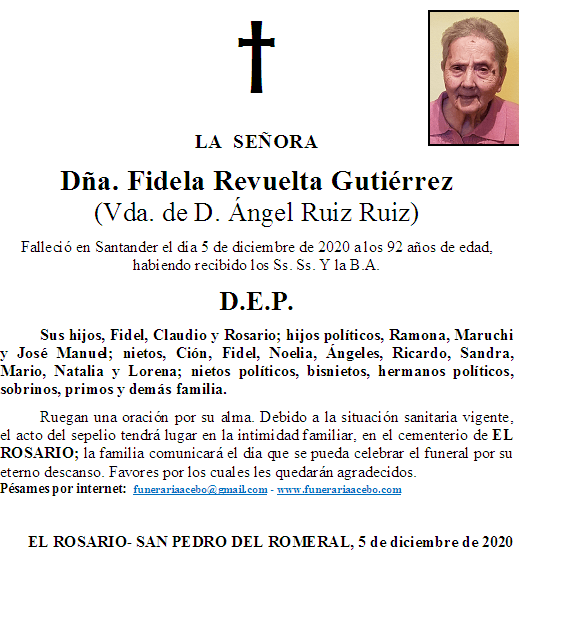 LA SEÑORA

Dña. Fidela Revuelta Gutiérrez
(Vda. de D. Ángel Ruiz Ruiz)

Falleció en Santander el día 5 de diciembre de 2020 a los 92 años de edad, habiendo recibido los Ss. Ss. Y la B.A.

D.E.P.

Sus hijos, Fidel, Claudio y Rosario; hijos políticos, Ramona, Maruchi y José Manuel; nietos, Ción, Fidel, Noelia, Ángeles, Ricardo, Sandra, Mario, Natalia y Lorena; nietos políticos, bisnietos, hermanos políticos, sobrinos, primos y demás familia.

Ruegan una oración por su alma. Debido a la situación sanitaria vigente, el acto del sepelio tendrá lugar en la intimidad familiar, en el cementerio de EL ROSARIO; la familia comunicará el día que se pueda celebrar el funeral por su eterno descanso. Favores por los cuales les quedarán agradecidos.
Pésames por internet: funerariaacebo@gmail.com - www.funerariaacebo.com

EL ROSARIO- SAN PEDRO DEL ROMERAL, 5 de diciembre de 2020